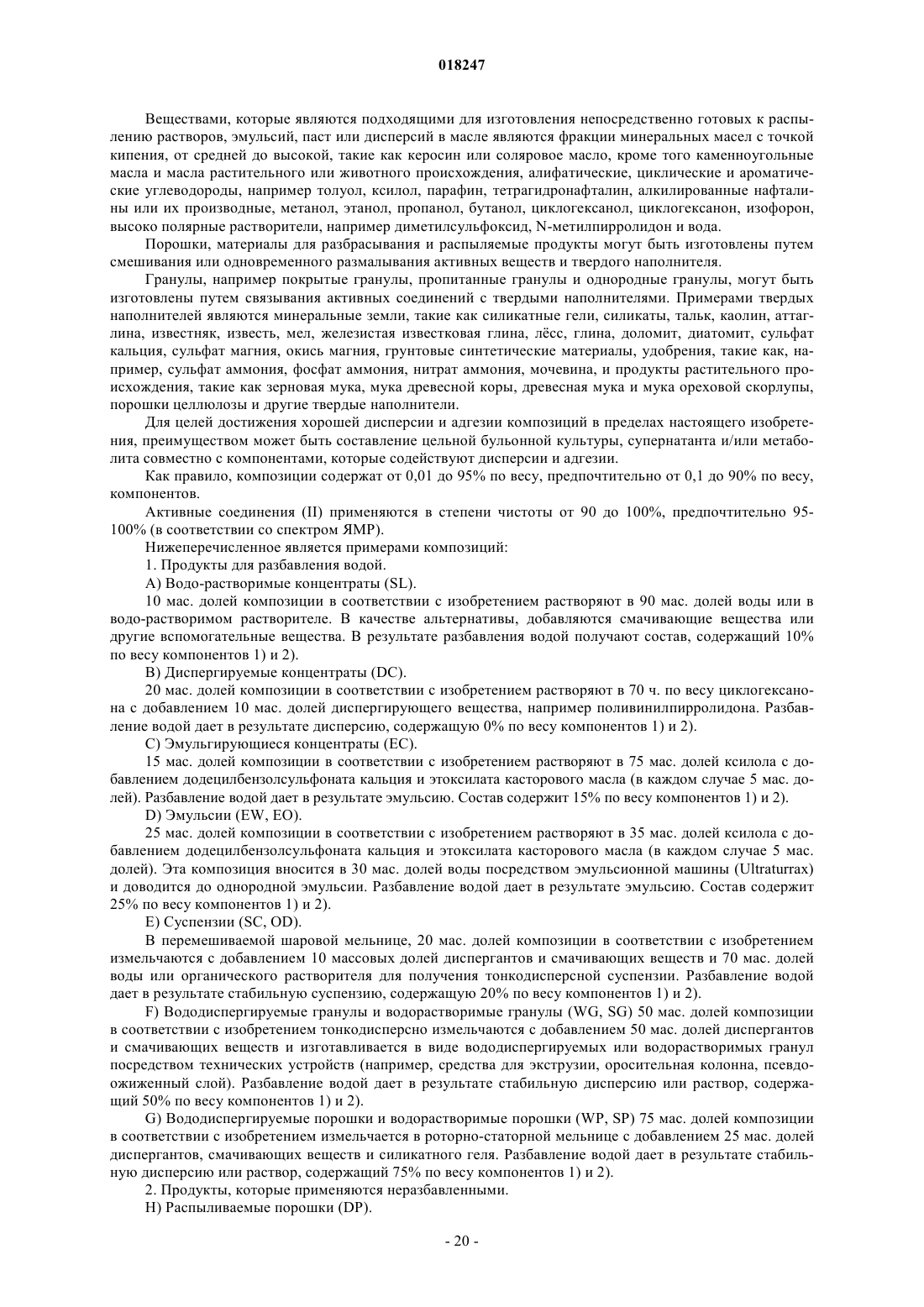 018247

Веществами, которые являются подходящими для изготовления непосредственно готовых к распылению растворов, эмульсий, паст или дисперсий в масле являются фракции минеральных масел с точкой кипения, от средней до высокой, такие как керосин или соляровое масло, кроме того каменноугольные масла и масла растительного или животного происхождения, алифатические, циклические и ароматические углеводороды, например толуол, ксилол, парафин, тетрагидронафталин, алкилированные нафталины или их производные, метанол, этанол, пропанол, бутанол, циклогексанол, циклогексанон, изофорон, высоко полярные растворители, например диметилсульфоксид, N-метилпирролидон и вода.

Порошки, материалы для разбрасывания и распыляемые продукты могут быть изготовлены путем смешивания или одновременного размалывания активных веществ и твердого наполнителя.

Гранулы, например покрытые гранулы, пропитанные гранулы и однородные гранулы, могут быть изготовлены путем связывания активных соединений с твердыми наполнителями. Примерами твердых наполнителей являются минеральные земли, такие как силикатные гели, силикаты, тальк, каолин, аттаглина, известняк, известь, мел, железистая известковая глина, лёсс, глина, доломит, диатомит, сульфат кальция, сульфат магния, окись магния, грунтовые синтетические материалы, удобрения, такие как, например, сульфат аммония, фосфат аммония, нитрат аммония, мочевина, и продукты растительного происхождения, такие как зерновая мука, мука древесной коры, древесная мука и мука ореховой скорлупы, порошки целлюлозы и другие твердые наполнители.

Для целей достижения хорошей дисперсии и адгезии композиций в пределах настоящего изобретения, преимуществом может быть составление цельной бульонной культуры, супернатанта и/или метаболита совместно с компонентами, которые содействуют дисперсии и адгезии.

Как правило, композиции содержат от 0,01 до 95% по весу, предпочтительно от 0,1 до 90% по весу, компонентов.

Активные соединения (II) применяются в степени чистоты от 90 до 100%, предпочтительно 95-100% (в соответствии со спектром ЯМР).

Нижеперечисленное является примерами композиций:

1. Продукты для разбавления водой.

A) Водо-растворимые концентраты (SL).

10 мас. долей композиции в соответствии с изобретением растворяют в 90 мас. долей воды или в водо-растворимом растворителе. В качестве альтернативы, добавляются смачивающие вещества или другие вспомогательные вещества. В результате разбавления водой получают состав, содержащий 10% по весу компонентов 1) и 2).

B) Диспергируемые концентраты (DC).

20 мас. долей композиции в соответствии с изобретением растворяют в 70 ч. по весу циклогексанона с добавлением 10 мас. долей диспергирующего вещества, например поливинилпирролидона. Разбавление водой дает в результате дисперсию, содержащую 0% по весу компонентов 1) и 2).

C) Эмульгирующиеся концентраты (EC).

15 мас. долей композиции в соответствии с изобретением растворяют в 75 мас. долей ксилола с добавлением додецилбензолсульфоната кальция и этоксилата касторового масла (в каждом случае 5 мас. долей). Разбавление водой дает в результате эмульсию. Состав содержит 15% по весу компонентов 1) и 2).

D) Эмульсии (EW, EO).

25 мас. долей композиции в соответствии с изобретением растворяют в 35 мас. долей ксилола с добавлением додецилбензолсульфоната кальция и этоксилата касторового масла (в каждом случае 5 мас. долей). Эта композиция вносится в 30 мас. долей воды посредством эмульсионной машины (Ultraturrax) и доводится до однородной эмульсии. Разбавление водой дает в результате эмульсию. Состав содержит 25% по весу компонентов 1) и 2).

E) Суспензии (SC, OD).

В перемешиваемой шаровой мельнице, 20 мас. долей композиции в соответствии с изобретением измельчаются с добавлением 10 массовых долей диспергантов и смачивающих веществ и 70 мас. долей воды или органического растворителя для получения тонкодисперсной суспензии. Разбавление водой дает в результате стабильную суспензию, содержащую 20% по весу компонентов 1) и 2).

F) Вододиспергируемые гранулы и водорастворимые гранулы (WG, SG) 50 мас. долей композиции в соответствии с изобретением тонкодисперсно измельчаются с добавлением 50 мас. долей диспергантов и смачивающих веществ и изготавливается в виде вододиспергируемых или водорастворимых гранул посредством технических устройств (например, средства для экструзии, оросительная колонна, псевдоожиженный слой). Разбавление водой дает в результате стабильную дисперсию или раствор, содержащий 50% по весу компонентов 1) и 2).

G) Вододиспергируемые порошки и водорастворимые порошки (WP, SP) 75 мас. долей композиции в соответствии с изобретением измельчается в роторно-статорной мельнице с добавлением 25 мас. долей диспергантов, смачивающих веществ и силикатного геля. Разбавление водой дает в результате стабильную дисперсию или раствор, содержащий 75% по весу компонентов 1) и 2).

2. Продукты, которые применяются неразбавленными.

H) Распыливаемые порошки (DP).

- 20 -